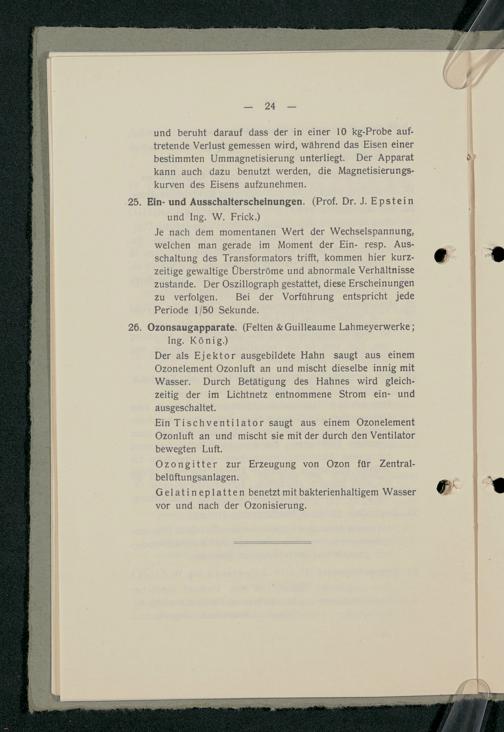 — 24 —

und beruht darauf dass der in einer 10 kg-Probe auftretende Verlust gemessen wird, während das Eisen einer bestimmten Ummagnetisierung unterliegt. Der Apparat kann auch dazu benutzt werden, die Magnetisierungskurven des Eisens aufzunehmen.

25. Ein- und Ausschalterscheinungen. (Prof. Dr. J. Epstein und Ing. W. Frick.)

Je nach dem momentanen Wert der Wechselspannung, welchen man gerade im Moment der Ein- resp. Ausschaltung des Transformators trifft, kommen hier kurzzeitige gewaltige Überströme und abnormale Verhältnisse zustande. Der Oszillograph gestattet, diese Erscheinungen zu verfolgen. Bei der Vorführung entspricht jede Periode 1/50 Sekunde.

26. Ozonsaugapparate. (Felten & Guilleaume Lahmeyerwerke; Ing. König.)

Der als Ejektor ausgebildete Hahn saugt aus einem Ozonelement Ozonluft an und mischt dieselbe innig mit Wasser. Durch Betätigung des Hahnes wird gleichzeitig der im Lichtnetz entnommene Strom ein- und ausgeschaltet.

Ein Tischventilator saugt aus einem Ozonelement Ozonluft an und mischt sie mit der durch den Ventilator bewegten Luft.

Ozongitter zur Erzeugung von Ozon für Zentralbelüftungsanlagen.

Gelatineplatten benetzt mit bakterienhaltigem Wasser vor und nach der Ozonisierung.